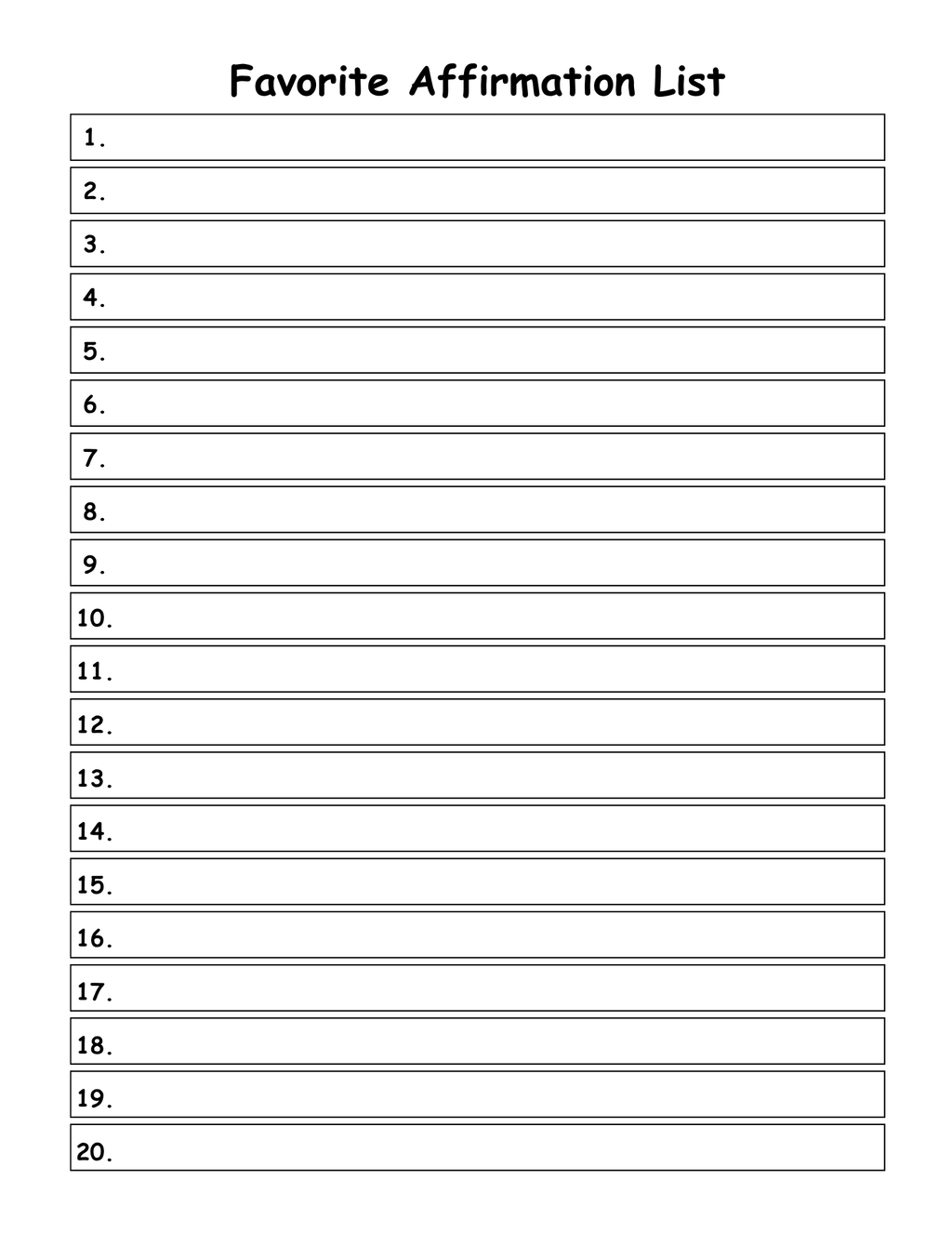 Favorite Affirmation List

1.

2.

3.

4.

5.

6.

7.

8.

9.

10.

11.

12.

13.

14.

15.

16.

17.

18.

19.

20.